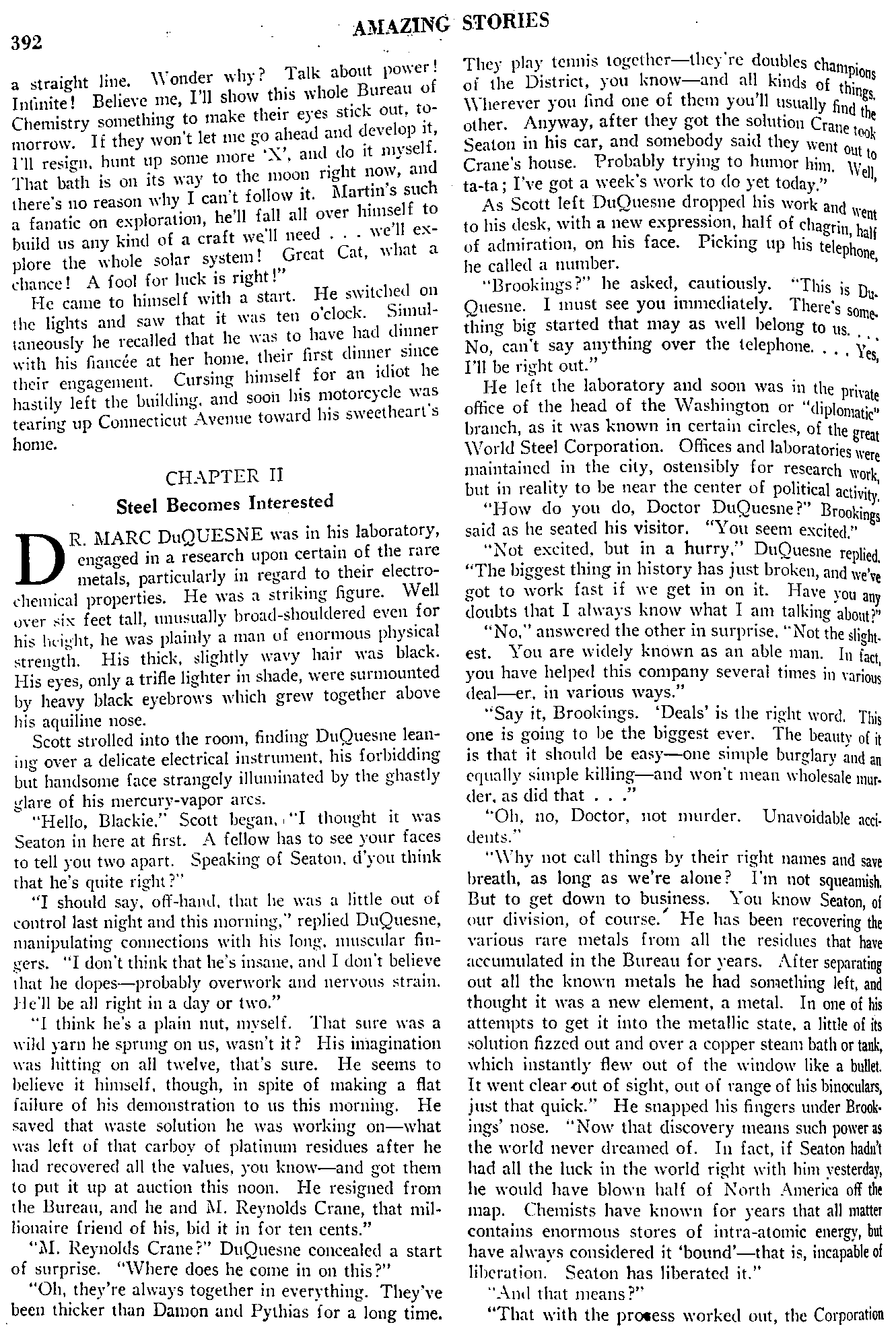 392 AMAZING STORIES

a straight line. Wonder why? Talk about power! Infinite! Believe me, I'll show this whole Bureau of Chemistry something to make their eyes stick out, tomorrow. If they won't let me go ahead and develop it, I'll resign, hunt up some more 'X', and do it myself. That bath is on its way to the moon right now, and there's no reason why I can't follow it. Martin's such a fanatic on exploration, he'll fall all over himself to build us any kind of a craft we'll need . . . we'll explore the whole solar system! Great Cat, what a chance! A fool for luck is right!"

He came to himself with a start. He switched on the lights and saw that it was ten o'clock. Simultaneously he recalled that he was to have had dinner with his fiancée at her home, their first dinner since their engagement. Cursing himself for an idiot he hastily left the building, and soon his motorcycle was tearing up Connecticut Avenue toward his sweetheart's home.

CHAPTER II

Steel Becomes Interested

DR. MARC DuQUESNE was in his laboratory, engaged in a research upon certain of the rare metals, particularly in regard to their electrochemical properties. He was a striking figure. Well over six feet tall, unusually broad-shouldered even for his height, he was plainly a man of enormous physical strength. His thick, slightly wavy hair was black. His eyes, only a trifle lighter in shade, were surmounted by heavy black eyebrows which grew together above his aquiline nose.

Scott strolled into the room, finding DuQuesne leaning over a delicate electrical instrument, his forbidding but handsome face strangely illuminated by the ghastly glare of his mercury-vapor arcs.

"Hello, Blackie." Scott began, "I thought it was Seaton in here at first. A fellow has to see your faces to tell you two apart. Speaking of Seaton, d'you think that he's quite right?"

"I should say, off-hand, that he was a little out of control last night and this morning," replied DuQuesne, manipulating connections with his long, muscular fingers. "I don't think that he's insane, and I don't believe that he dopes—probably overwork and nervous strain. He'll be all right in a day or two."

"I think he's a plain nut, myself. That sure was a wild yarn he sprung on us, wasn't it? His imagination was hitting on all twelve, that's sure. He seems to believe it himself, though, in spite of making a flat failure of his demonstration to us this morning. He saved that waste solution he was working on—what was left of that carboy of platinum residues after he had recovered all the values, you know—and got them to put it up at auction this noon. He resigned from the Bureau, and he and M. Reynolds Crane, that millionaire friend of his, bid it in for ten cents."

"M. Reynolds Crane?" DuQuesne concealed a start of surprise. "Where does he come in on this?"

"Oh, they're always together in everything. They've been thicker than Damon and Pythias for a long time. They play tennis together—they're doubles champions of the District, you know—and all kinds of things. Wherever you find one of them you'll usually find the other. Anyway, after they got the solution Crane took Seaton in his car, and somebody said they went out to Crane's house. Probably trying to humor him. Well, ta-ta; I've got a week's work to do yet today."

As Scott left DuQuesne dropped his work and went to his desk, with a new expression, half of chagrin, half of admiration, on his face. Picking up his telephone, he called a number.

"Brookings?" he asked, cautiously. "This is DuQuesne. I must see you immediately. There's something big started that may as well belong to us. . . . No, can't say anything over the telephone. . . . Yes, I'll be right out."

He left the laboratory and soon was in the private office of the head of the Washington or "diplomatic" branch, as it was known in certain circles, of the great World Steel Corporation. Offices and laboratories were maintained in the city, ostensibly for research work, but in reality to be near the center of political activity.

"How do you do, Doctor DuQuesne?" Brookings said as he seated his visitor. "You seem excited."

"Not excited, but in a hurry," DuQuesne replied. "The biggest thing in history has just broken, and we've got to work fast if we get in on it. Have you any doubts that I always know what I am talking about?"

"No," answered the other in surprise. "Not the slightest. You are widely known as an able man. In fact, you have helped this company several times in various deal—er, in various ways."

"Say it, Brookings. 'Deals' is the right word. This one is going to be the biggest ever. The beauty of it is that it should be easy—one simple burglary and an equally simple killing—and won't mean wholesale murder, as did that . . ."

"Oh, no, Doctor, not murder. Unavoidable accidents."

"Why not call things by their right names and save breath, as long as we're alone? I'm not squeamish. But to get down to business. You know Seaton, of our division, of course. He has been recovering the various rare metals from all the residues that have accumulated in the Bureau for years. After separating out all the known metals he had something left, and thought it was a new element, a metal. In one of his attempts to get it into the metallic state, a little of its solution fizzed out and over a copper steam bath or tank, which instantly flew out of the window like a bullet. It went clear out of sight, out of range of his binoculars, just that quick." He snapped his fingers under Brookings' nose. "Now that discovery means such power as the world never dreamed of. In fact, if Seaton hadn't had all the luck in the world right with him yesterday, he would have blown half of North America off the map. Chemists have known for years that all matter contains enormous stores of intra-atomic energy, but have always considered it 'bound'—that is, incapable of liberation. Seaton has liberated it."

"And that means?"

"That with the process worked out, the Corporation